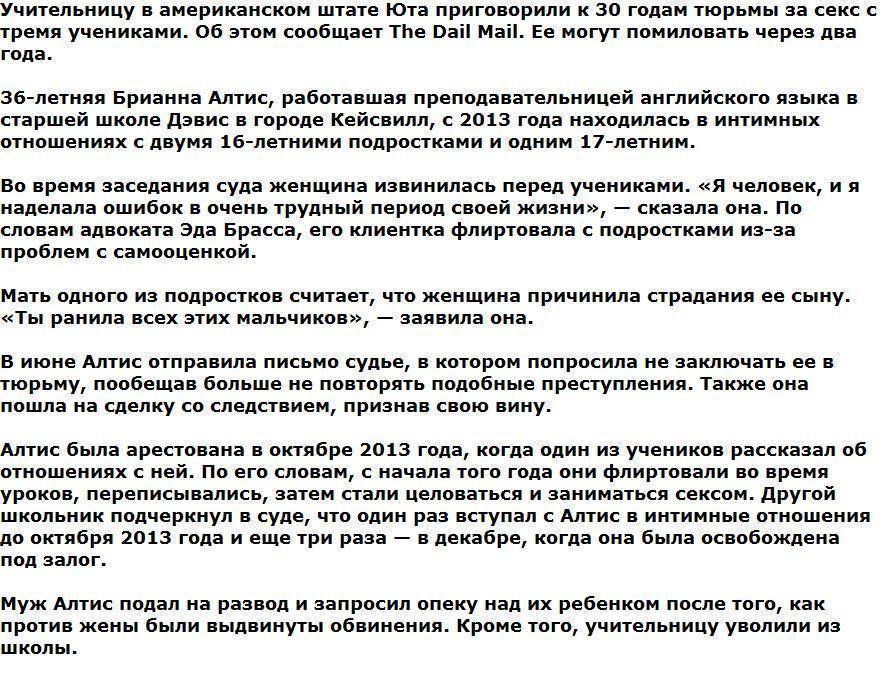 Учительницу в американском штате Юта приговорили к 30 годам тюрьмы за секс с тремя учениками. Об этом сообщает The Dail Mail. Ее могут помиловать через два года.

36-летняя Брианна Алтис, работавшая преподавательницей английского языка в старшей школе Дэвис в городе Кейсвилл, с 2013 года находилась в интимных отношениях с двумя 16-летними подростками и одним 17-летним.

Во время заседания суда женщина извинилась перед учениками. «Я человек, и я наделала ошибок в очень трудный период своей жизни», — сказала она. По словам адвоката Эда Брасса, его клиентка флиртовала с подростками из-за проблем с самооценкой.

Мать одного из подростков считает, что женщина причинила страдания ее сыну. «Ты ранила всех этих мальчиков», — заявила она.

В июне Алтис отправила письмо судье, в котором попросила не заключать ее в тюрьму, пообещав больше не повторять подобные преступления. Также она пошла на сделку со следствием, признав свою вину.

Алтис была арестована в октябре 2013 года, когда один из учеников рассказал об отношениях с ней. По его словам, с начала того года они флиртовали во время уроков, переписывались, затем стали целоваться и заниматься сексом. Другой школьник подчеркнул в суде, что один раз вступал с Алтис в интимные отношения до октября 2013 года и еще три раза — в декабре, когда она была освобождена под залог.

Муж Алтис подал на развод и запросил опеку над их ребенком после того, как против жены были выдвинуты обвинения. Кроме того, учительницу уволили из школы.